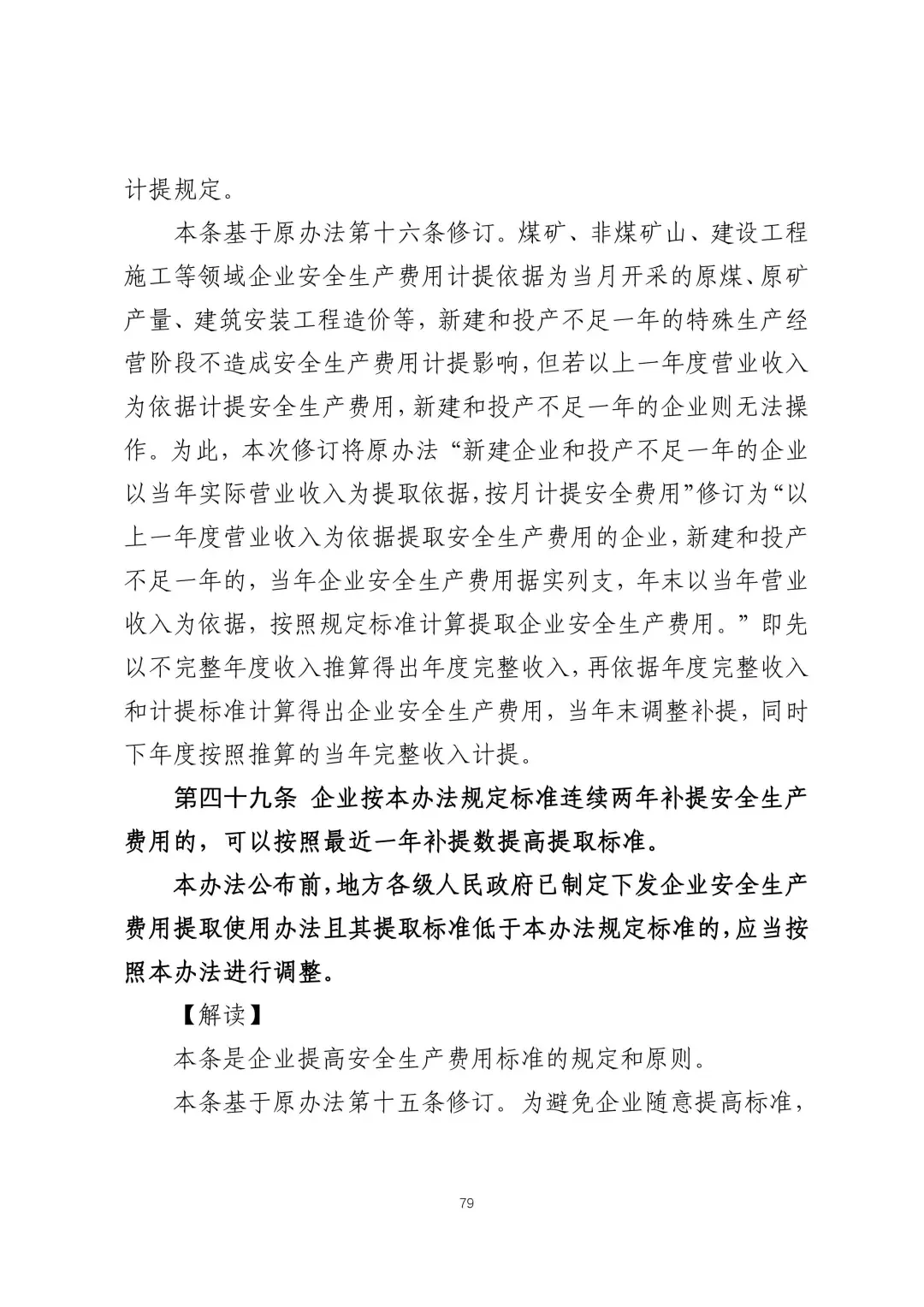 计提规定。

本条基于原办法第十六条修订。煤矿、非煤矿山、建设工程施工等领域企业安全生产费用计提依据为当月开采的原煤、原矿产量、建筑安装工程造价等，新建和投产不足一年的特殊生产经营阶段不造成安全生产费用计提影响，但若以上一年度营业收入为依据计提安全生产费用，新建和投产不足一年的企业则无法操作。为此，本次修订将原办法“新建企业和投产不足一年的企业以当年实际营业收入为提取依据，按月计提安全费用”修订为“以上一年度营业收入为依据提取安全生产费用的企业，新建和投产不足一年的，当年企业安全生产费用据实列支，年末以当年营业收入为依据，按照规定标准计算提取企业安全生产费用。”即先以不完整年度收入推算得出年度完整收入，再依据年度完整收入和计提标准计算得出企业安全生产费用，当年末调整补提，同时下年度按照推算的当年完整收入计提。

第四十九条 企业按本办法规定标准连续两年补提安全生产费用的，可以按照最近一年补提数提高提取标准。

本办法公布前，地方各级人民政府已制定下发企业安全生产费用提取使用办法且其提取标准低于本办法规定标准的，应当按照本办法进行调整。

【解读】

本条是企业提高安全生产费用标准的规定和原则。

本条基于原办法第十五条修订。为避免企业随意提高标准，

79